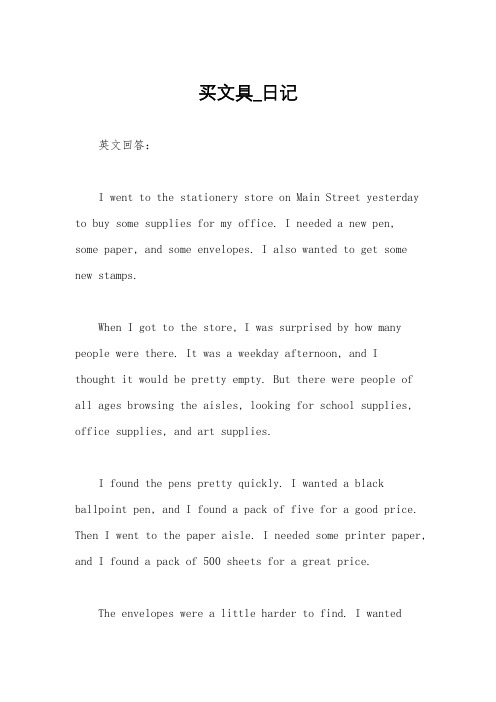 买文具_日记

英文回答：

I went to the stationery store on Main Street yesterday to buy some supplies for my office. I needed a new pen, some paper, and some envelopes. I also wanted to get some new stamps.

When I got to the store, I was surprised by how many people were there. It was a weekday afternoon, and I thought it would be pretty empty. But there were people of all ages browsing the aisles, looking for school supplies, office supplies, and art supplies.

I found the pens pretty quickly. I wanted a black ballpoint pen, and I found a pack of five for a good price. Then I went to the paper aisle. I needed some printer paper, and I found a pack of 500 sheets for a great price.

The envelopes were a little harder to find. I wanted